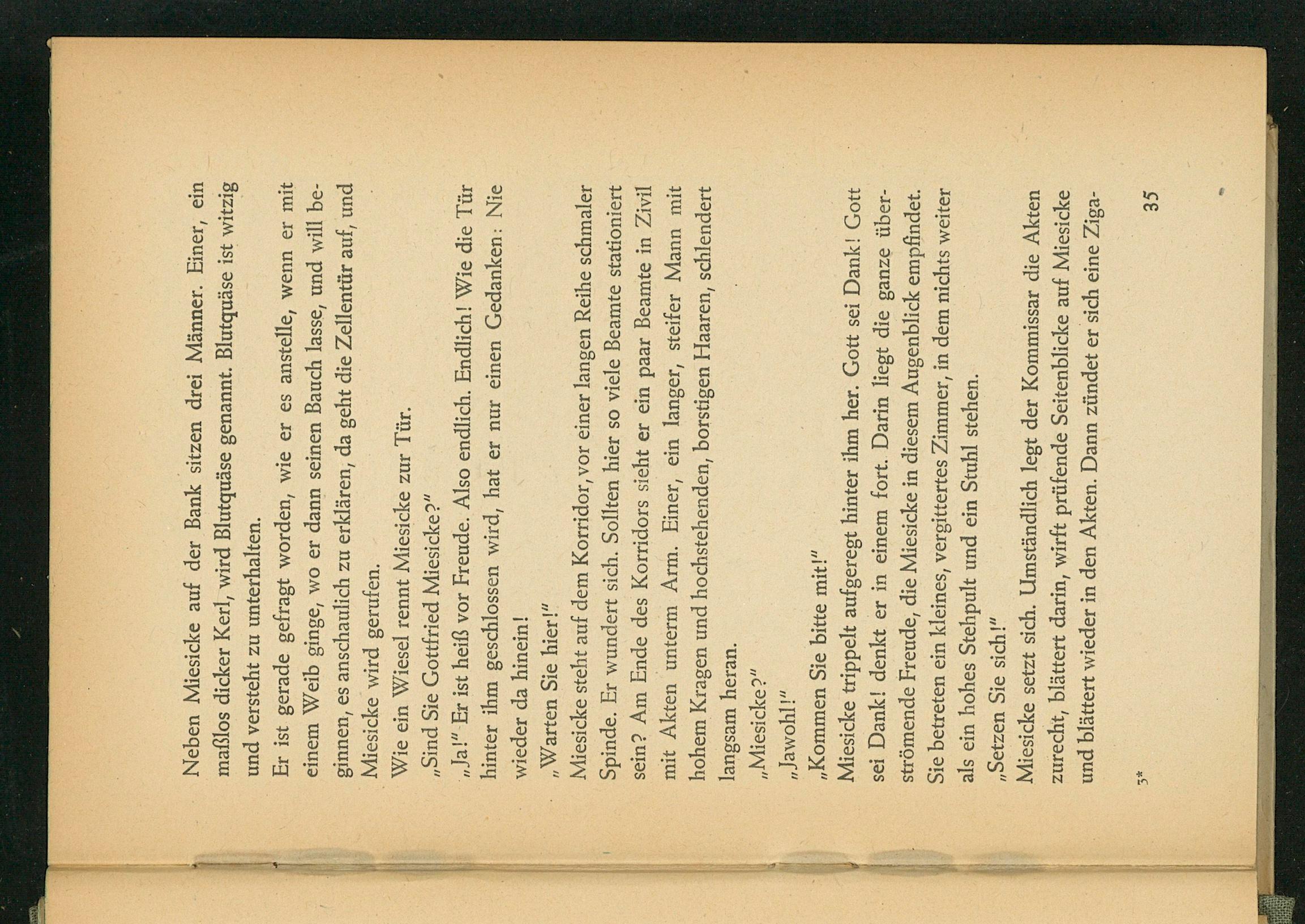 Neben Miesicke auf der Bank sitzen drei Männer. Einer, ein maßlos dicker Kerl, wird Blutquäse genannt. Blutquäse ist witzig und versteht zu unterhalten.

Er ist gerade gefragt worden, wie er es anstelle, wenn er mit einem Weib ginge, wo er dann seinen Bauch lasse, und will beginnen, es anschaulich zu erklären, da geht die Zellentür auf, und Miesicke wird gerufen.

Wie ein Wiesel rennt Miesicke zur Tür.

„Sind Sie Gottfried Miesicke?"

„Ja!" Er ist heiß vor Freude. Also endlich. Endlich! Wie die Tür hinter ihm geschlossen wird, hat er nur einen Gedanken: Nie wieder da hinein!

„Warten Sie hier!"

Miesicke steht auf dem Korridor, vor einer langen Reihe schmaler Spinde. Er wundert sich. Sollten hier so viele Beamte stationiert sein? Am Ende des Korridors sieht er ein paar Beamte in Zivil mit Akten unterm Arm. Einer, ein langer, steifer Mann mit hohem Kragen und hochstehenden, borstigen Haaren, schlendert langsam heran.

„Miesicke?"

„Jawohl!"

„Kommen Sie bitte mit!"

Miesicke trippelt aufgeregt hinter ihm her. Gott sei Dank! Gott sei Dank! denkt er in einem fort. Darin liegt die ganze überströmende Freude, die Miesicke in diesem Augenblick empfindet. Sie betreten ein kleines, vergittertes Zimmer, in dem nichts weiter als ein hohes Stehpult und ein Stuhl stehen.

„Setzen Sie sich!"

Miesicke setzt sich. Umständlich legt der Kommissar die Akten zurecht, blättert darin, wirft prüfende Seitenblicke auf Miesicke und blättert wieder in den Akten. Dann zündet er sich eine Ziga-

3*
35